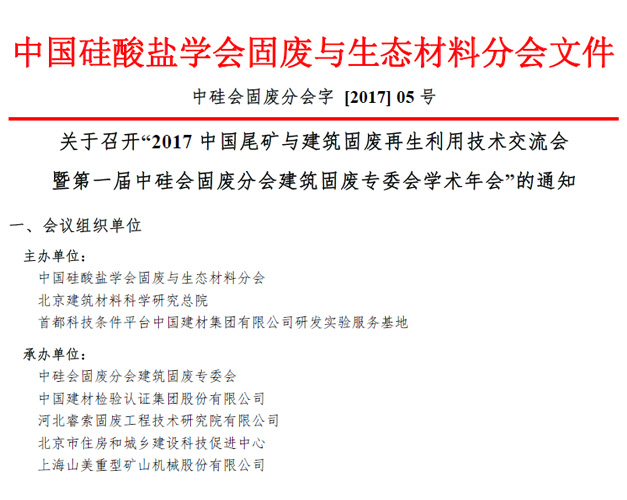 中国硅酸盐学会固废与生态材料分会文件

中硅会固废分会字 [2017] 05 号

关于召开“2017 中国尾矿与建筑固废再生利用技术交流会暨第一届中硅会固废分会建筑固废专委会学术年会”的通知

一、会议组织单位

主办单位：
中国硅酸盐学会固废与生态材料分会
北京建筑材料科学研究总院
首都科技条件平台中国建材集团有限公司研发实验服务基地

承办单位：
中硅会固废分会建筑固废专委会
中国建材检验认证集团股份有限公司
河北睿索固废工程技术研究院有限公司
北京市住房和城乡建设科技促进中心
上海山美重型矿山机械股份有限公司